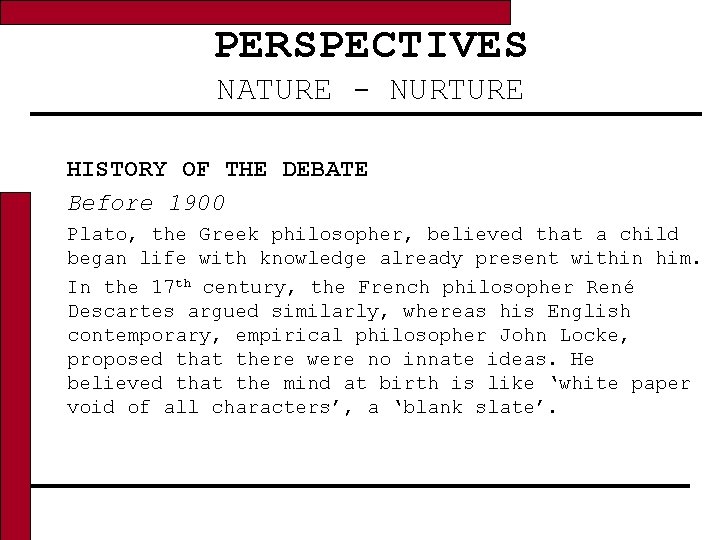 PERSPECTIVES
NATURE - NURTURE

HISTORY OF THE DEBATE

Before 1900

Plato, the Greek philosopher, believed that a child began life with knowledge already present within him.

In the 17th century, the French philosopher René Descartes argued similarly, whereas his English contemporary, empirical philosopher John Locke, proposed that there were no innate ideas. He believed that the mind at birth is like 'white paper void of all characters', a 'blank slate'.